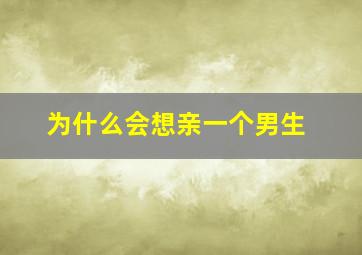 为什么会想亲一个男生